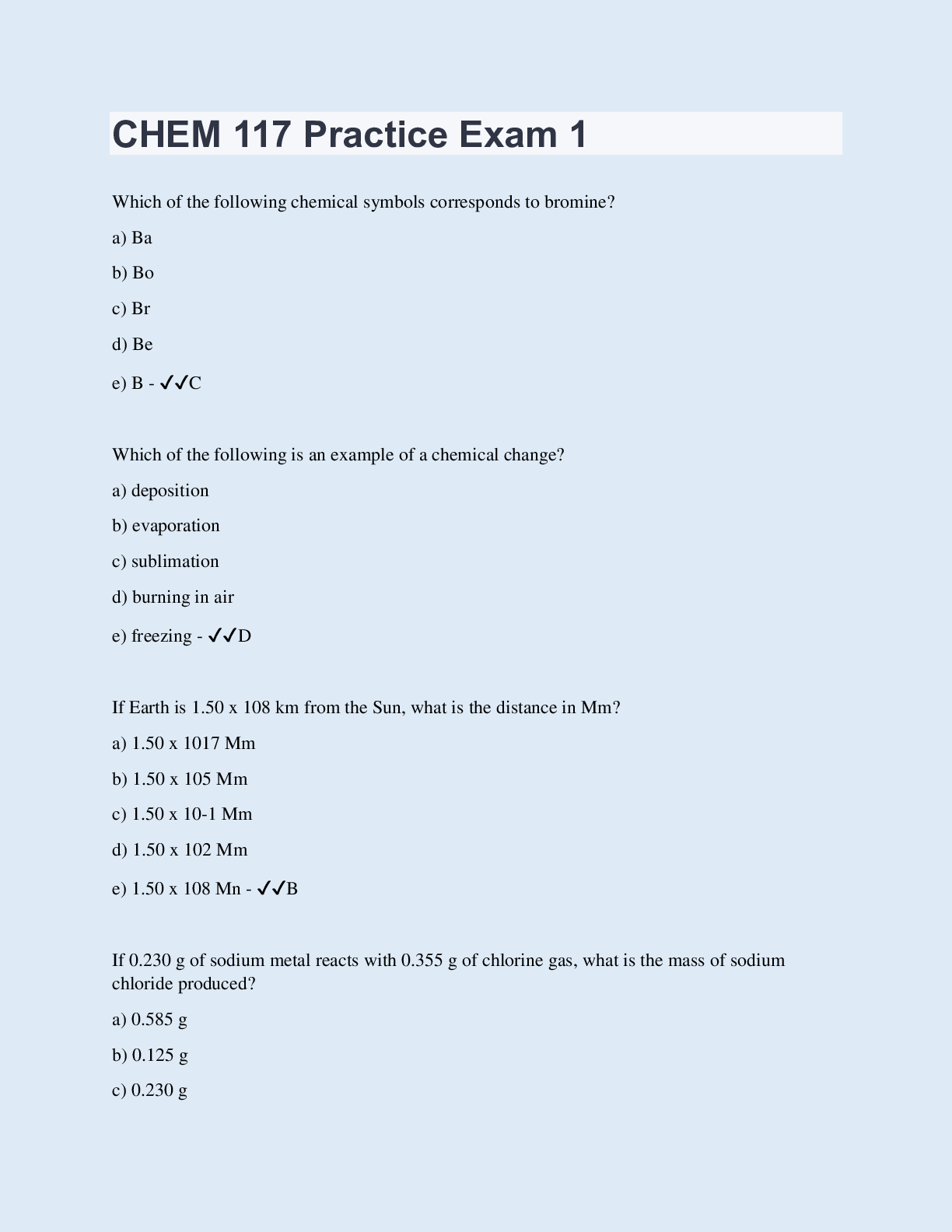 CHEM 117 Practice Exam 1

Which of the following chemical symbols corresponds to bromine?

a) Ba

b) Bo

c) Br

d) Be

e) B - ✓✓C

Which of the following is an example of a chemical change?

a) deposition

b) evaporation

c) sublimation

d) burning in air

e) freezing - ✓✓D

If Earth is 1.50 x 108 km from the Sun, what is the distance in Mm?

a) 1.50 x 1017 Mm

b) 1.50 x 105 Mm

c) 1.50 x 10-1 Mm

d) 1.50 x 102 Mm

e) 1.50 x 108 Mn - ✓✓B

If 0.230 g of sodium metal reacts with 0.355 g of chlorine gas, what is the mass of sodium chloride produced?

a) 0.585 g

b) 0.125 g

c) 0.230 g